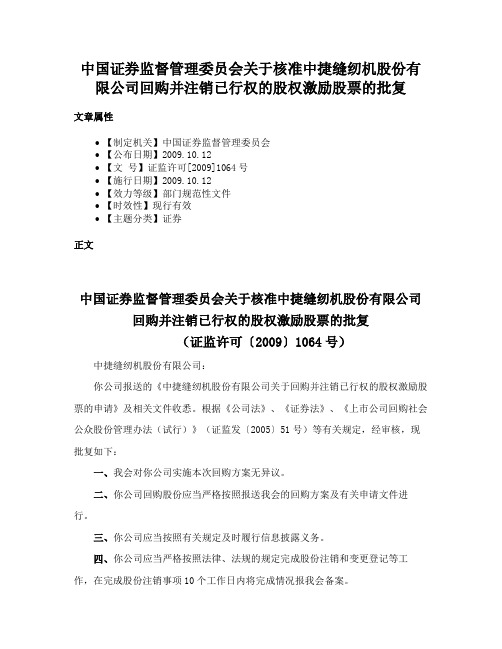 中国证券监督管理委员会关于核准中捷缝纫机股份有限公司回购并注销已行权的股权激励股票的批复

文章属性

• 【制定机关】中国证券监督管理委员会
• 【公布日期】2009.10.12
• 【文　号】证监许可[2009]1064号
• 【施行日期】2009.10.12
• 【效力等级】部门规范性文件
• 【时效性】现行有效
• 【主题分类】证券

正文

中国证券监督管理委员会关于核准中捷缝纫机股份有限公司回购并注销已行权的股权激励股票的批复
（证监许可〔2009〕1064号）

中捷缝纫机股份有限公司：

你公司报送的《中捷缝纫机股份有限公司关于回购并注销已行权的股权激励股票的申请》及相关文件收悉。根据《公司法》、《证券法》、《上市公司回购社会公众股份管理办法（试行）》（证监发〔2005〕51号）等有关规定，经审核，现批复如下：

一、我会对你公司实施本次回购方案无异议。

二、你公司回购股份应当严格按照报送我会的回购方案及有关申请文件进行。

三、你公司应当按照有关规定及时履行信息披露义务。

四、你公司应当严格按照法律、法规的规定完成股份注销和变更登记等工作，在完成股份注销事项10个工作日内将完成情况报我会备案。